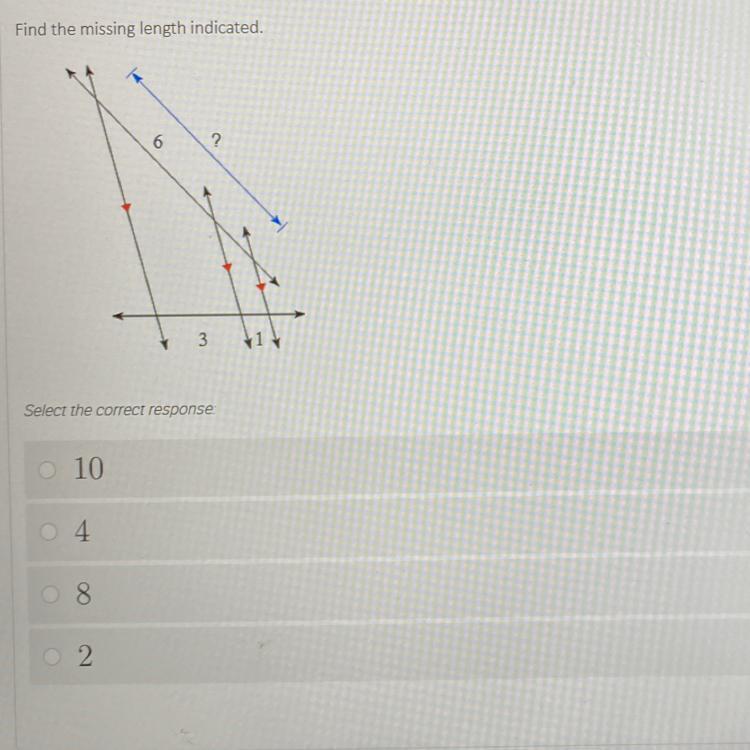 Find the missing length indicated.

6
?
3
1

Select the correct response:

10

4

8

2